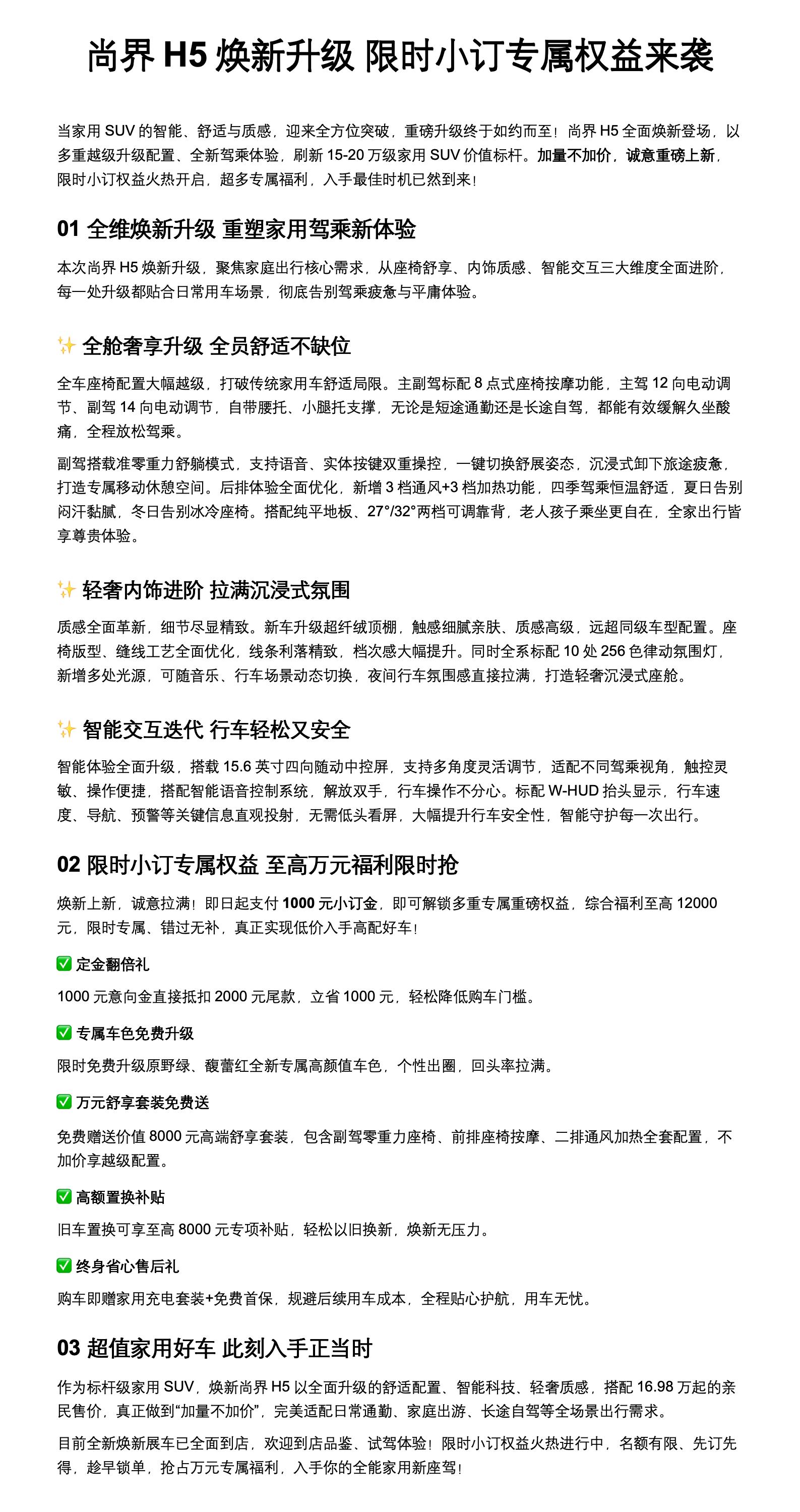 尚界 H5 焕新升级 限时小订专属权益来袭

当家用 SUV 的智能、舒适与质感，迎来全方位突破，重磅升级终于如约而至！尚界 H5 全面焕新登场，以多重越级升级配置、全新驾乘体验，刷新 15-20 万级家用 SUV 价值标杆。加量不加价，诚意重磅上新，限时小订权益火热开启，超多专属福利，入手最佳时机已然到来！

01 全维焕新升级 重塑家用驾乘新体验

本次尚界 H5 焕新升级，聚焦家庭出行核心需求，从座椅舒享、内饰质感、智能交互三大维度全面进阶，每一处升级都贴合日常用车场景，彻底告别驾乘疲惫与平庸体验。

✨ 全舱奢享升级 全员舒适不缺位

全车座椅配置大幅越级，打破传统家用车舒适局限。主副驾标配 8 点式座椅按摩功能，主驾 12 向电动调节、副驾 14 向电动调节，自带腰托、小腿托支撑，无论是短途通勤还是长途自驾，都能有效缓解久坐酸痛，全程放松驾乘。

副驾搭载准零重力舒躺模式，支持语音、实体按键双重操控，一键切换舒展姿态，沉浸式卸下旅途疲惫，打造专属移动休憩空间。后排体验全面优化，新增 3 档通风+3 档加热功能，四季驾乘恒温舒适，夏日告别闷汗黏腻，冬日告别冰冷座椅。搭配纯平地板、27°/32°两档可调靠背，老人孩子乘坐更自在，全家出行皆享尊贵体验。

✨ 轻奢内饰进阶 拉满沉浸式氛围

质感全面革新，细节尽显精致。新车升级超纤绒顶棚，触感细腻亲肤、质感高级，远超同级车型配置。座椅版型、缝线工艺全面优化，线条利落精致，档次感大幅提升。同时全系标配 10 处 256 色律动氛围灯，新增多处光源，可随音乐、行车场景动态切换，夜间行车氛围感直接拉满，打造轻奢沉浸式座舱。

✨ 智能交互迭代 行车轻松又安全

智能体验全面升级，搭载 15.6 英寸四向随动中控屏，支持多角度灵活调节，适配不同驾乘视角，触控灵敏、操作便捷，搭配智能语音控制系统，解放双手，行车操作不分心。标配 W-HUD 抬头显示，行车速度、导航、预警等关键信息直观投射，无需低头看屏，大幅提升行车安全性，智能守护每一次出行。

02 限时小订专属权益 至高万元福利限时抢

焕新上新，诚意拉满！即日起支付 1000 元小订金，即可解锁多重专属重磅权益，综合福利至高 12000 元，限时专属、错过无补，真正实现低价入手高配好车！

✅ 定金翻倍礼

1000 元意向金直接抵扣 2000 元尾款，立省 1000 元，轻松降低购车门槛。

✅ 专属车色免费升级

限时免费升级原野绿、馥蕾红全新专属高颜值车色，个性出圈，回头率拉满。

✅ 万元舒享套装免费送

免费赠送价值 8000 元高端舒享套装，包含副驾零重力座椅、前排座椅按摩、二排通风加热全套配置，不加价享越级配置。

✅ 高额置换补贴

旧车置换可享至高 8000 元专项补贴，轻松以旧换新，焕新无压力。

✅ 终身省心售后礼

购车即赠家用充电套装+免费首保，规避后续用车成本，全程贴心护航，用车无忧。

03 超值家用好车 此刻入手正当时

作为标杆级家用 SUV，焕新尚界 H5 以全面升级的舒适配置、智能科技、轻奢质感，搭配 16.98 万起的亲民售价，真正做到“加量不加价”，完美适配日常通勤、家庭出游、长途自驾等全场景出行需求。

目前全新焕新展车已全面到店，欢迎到店品鉴、试驾体验！限时小订权益火热进行中，名额有限、先订先得，趁早锁单，抢占万元专属福利，入手你的全能家用新座驾！